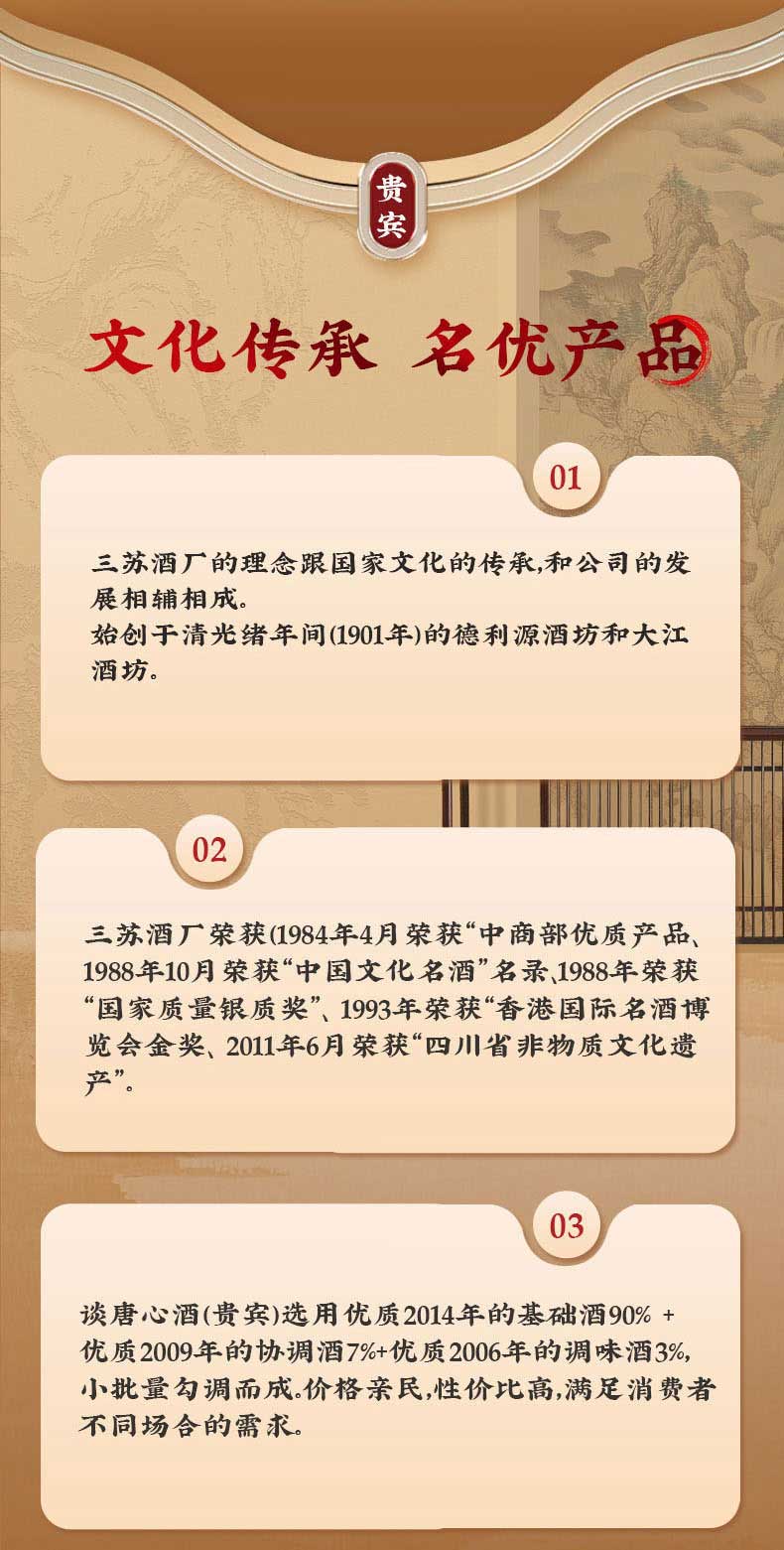 贵宾

文化传承 名优产品

01

三苏酒厂的理念跟国家文化的传承,和公司的发展相辅相成。
始创于清光绪年间(1901年)的德利源酒坊和大江酒坊。

02

三苏酒厂荣获(1984年4月荣获“中商部优质产品、1988年10月荣获“中国文化名酒”名录、1988年荣获“国家质量银质奖”、1993年荣获“香港国际名酒博览会金奖、2011年6月荣获“四川省非物质文化遗产”。

03

谈唐心酒(贵宾)选用优质2014年的基础酒90% +优质2009年的协调酒7%+优质2006年的调味酒3%,小批量勾调而成。价格亲民,性价比高,满足消费者不同场合的需求。